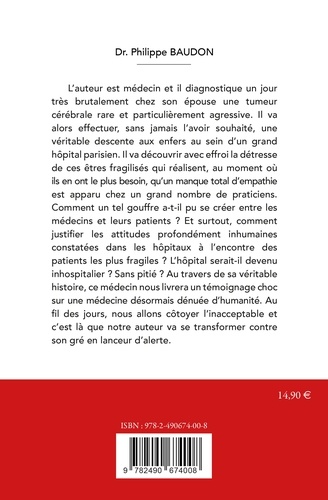 Dr. Philippe BAUDON

L'auteur est médecin et il diagnostique un jour très brutalement chez son épouse une tumeur cérébrale rare et particulièrement agressive. Il va alors effectuer, sans jamais l'avoir souhaité, une véritable descente aux enfers au sein d'un grand hôpital parisien. Il va découvrir avec effroi la détresse de ces êtres fragilisés qui réalisent, au moment où ils en ont le plus besoin, qu'un manque total d'empathie est apparu chez un grand nombre de praticiens. Comment un tel gouffre a-t-il pu se créer entre les médecins et leurs patients ? Et surtout, comment justifier les attitudes profondément inhumaines constatées dans les hôpitaux à l'encontre des patients les plus fragiles ? L'hôpital serait-il devenu inhospitalier ? Sans pitié ? Au travers de sa véritable histoire, ce médecin nous livrera un témoignage choc sur une médecine désormais dénuée d'humanité. Au fil des jours, nous allons côtoyer l'inacceptable et c'est là que notre auteur va se transformer contre son gré en lanceur d'alerte.

14,90 €

ISBN : 978-2-490674-00-8

9 782490 674008